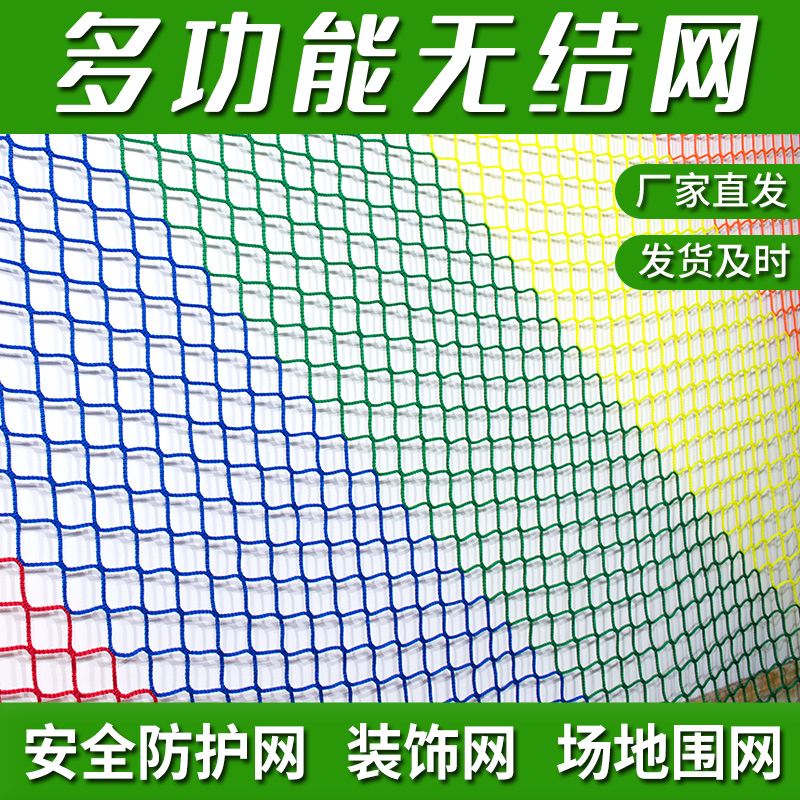 多功能无结网

厂家直发

发货及时

安全防护网 装饰网 场地围网